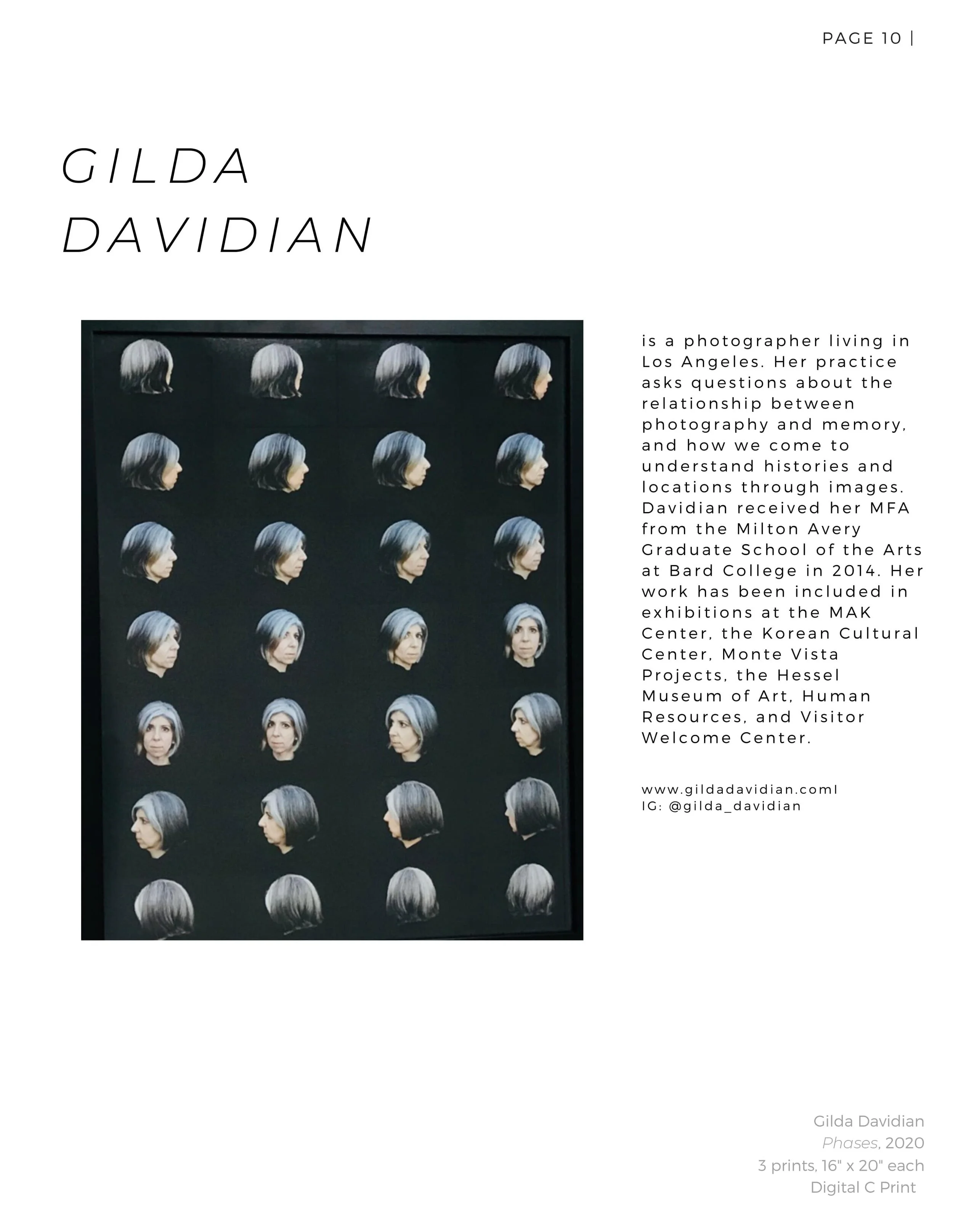 PAGE 10 |

GILDA
DAVIDIAN

is a photographer living in Los Angeles. Her practice asks questions about the relationship between photography and memory, and how we come to understand histories and locations through images. Davidian received her MFA from the Milton Avery Graduate School of the Arts at Bard College in 2014. Her work has been included in exhibitions at the MAK Center, the Korean Cultural Center, Monte Vista Projects, the Hessel Museum of Art, Human Resources, and Visitor Welcome Center.

www.gildadavidian.comI
IG: @gilda_davidian

Gilda Davidian
Phases, 2020
3 prints, 16" x 20" each
Digital C Print